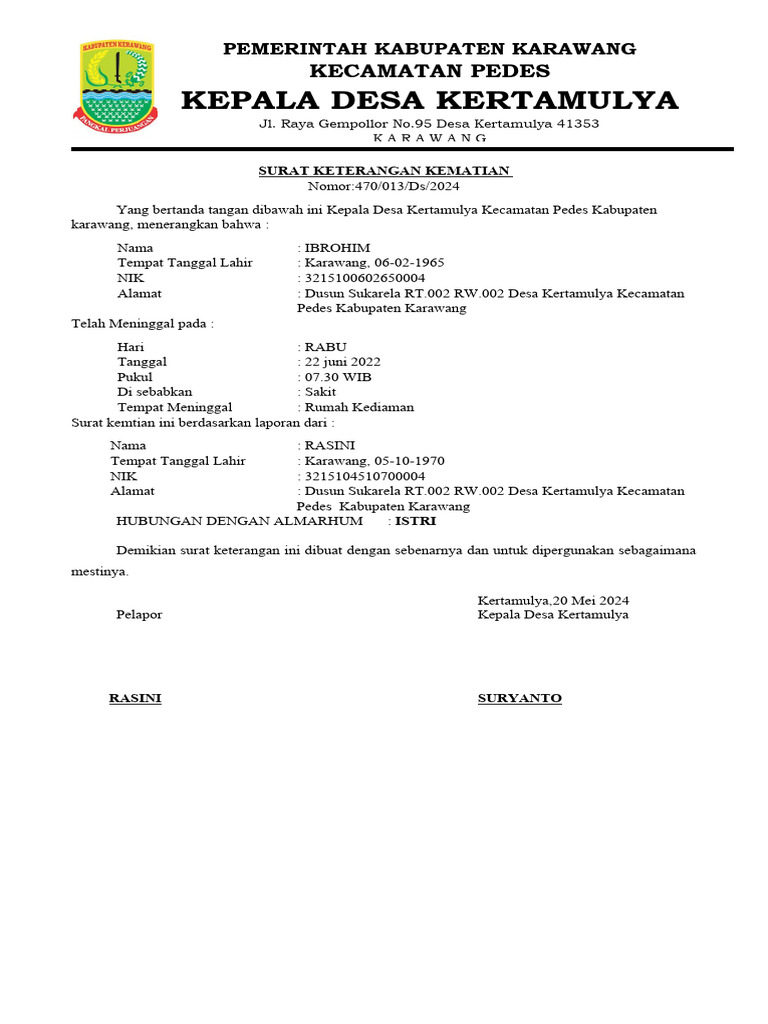 KABUPATEN KARAWANG

PANGKAL PERJUANGAN

PEMERINTAH KABUPATEN KARAWANG
KECAMATAN PEDES
KEPALA DESA KERTAMULYA
Jl. Raya Gempollor No.95 Desa Kertamulya 41353
K A R A W A N G

SURAT KETERANGAN KEMATIAN
Nomor:470/013/Ds/2024

Yang bertanda tangan dibawah ini Kepala Desa Kertamulya Kecamatan Pedes Kabupaten karawang, menerangkan bahwa :

Nama : IBROHIM
Tempat Tanggal Lahir : Karawang, 06-02-1965
NIK : 3215100602650004
Alamat : Dusun Sukarela RT.002 RW.002 Desa Kertamulya Kecamatan Pedes Kabupaten Karawang

Telah Meninggal pada :

Hari : RABU
Tanggal : 22 juni 2022
Pukul : 07.30 WIB
Di sebabkan : Sakit
Tempat Meninggal : Rumah Kediaman

Surat kemtian ini berdasarkan laporan dari :

Nama : RASINI
Tempat Tanggal Lahir : Karawang, 05-10-1970
NIK : 3215104510700004
Alamat : Dusun Sukarela RT.002 RW.002 Desa Kertamulya Kecamatan Pedes Kabupaten Karawang
HUBUNGAN DENGAN ALMARHUM : ISTRI

Demikian surat keterangan ini dibuat dengan sebenarnya dan untuk dipergunakan sebagaimana mestinya.

Kertamulya,20 Mei 2024
Pelapor
Kepala Desa Kertamulya

RASINI
SURYANTO